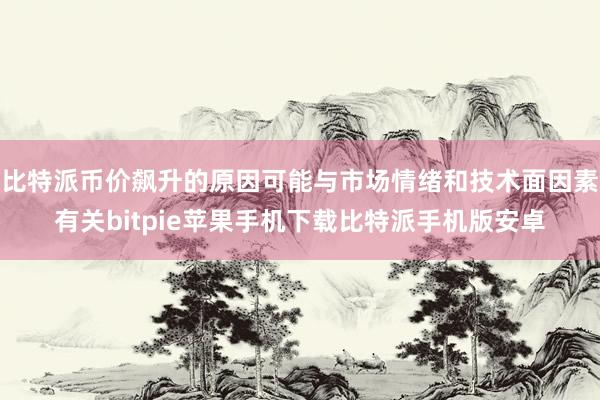 比特派币价飙升的原因可能与市场情绪和技术面因素有关bitpie苹果手机下载比特派手机版安卓